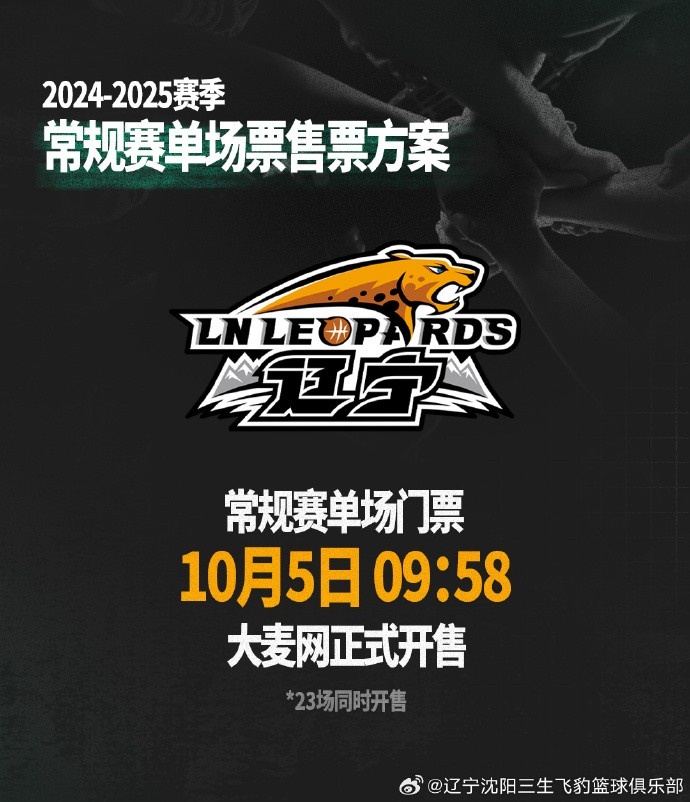 2024-2025赛季
常规赛单场票售票方案

LN LEOPARDS
辽宁

常规赛单场门票
10月5日 09:58
大麦网正式开售
*23场同时开售

@辽宁沈阳三生飞豹篮球俱乐部